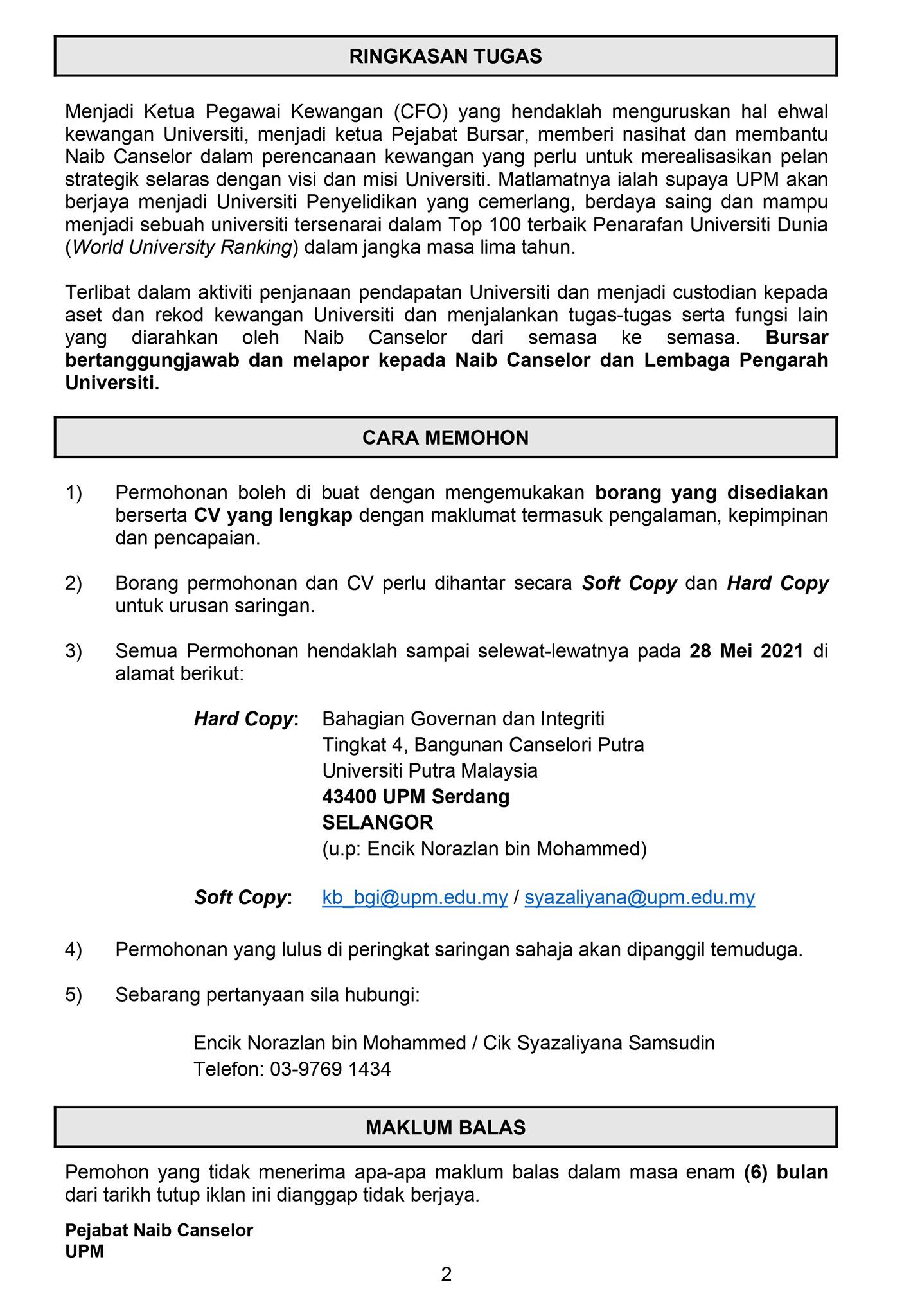 RINGKASAN TUGAS

Menjadi Ketua Pegawai Kewangan (CFO) yang hendaklah menguruskan hal ehwal kewangan Universiti, menjadi ketua Pejabat Bursar, memberi nasihat dan membantu Naib Canselor dalam perencanaan kewangan yang perlu untuk merealisasikan pelan strategik selaras dengan visi dan misi Universiti. Matlamatnya ialah supaya UPM akan berjaya menjadi Universiti Penyelidikan yang cemerlang, berdaya saing dan mampu menjadi sebuah universiti tersenarai dalam Top 100 terbaik Penarafan Universiti Dunia (World University Ranking) dalam jangka masa lima tahun.

Terlibat dalam aktiviti penjanaan pendapatan Universiti dan menjadi custodian kepada aset dan rekod kewangan Universiti dan menjalankan tugas-tugas serta fungsi lain yang diarahkan oleh Naib Canselor dari semasa ke semasa. Bursar bertanggungjawab dan melapor kepada Naib Canselor dan Lembaga Pengarah Universiti.

CARA MEMOHON

1) Permohonan boleh di buat dengan mengemukakan borang yang disediakan berserta CV yang lengkap dengan maklumat termasuk pengalaman, kepimpinan dan pencapaian.

2) Borang permohonan dan CV perlu dihantar secara Soft Copy dan Hard Copy untuk urusan saringan.

3) Semua Permohonan hendaklah sampai selewat-lewatnya pada 28 Mei 2021 di alamat berikut:

Hard Copy: Bahagian Governan dan Integriti
Tingkat 4, Bangunan Canselori Putra
Universiti Putra Malaysia
43400 UPM Serdang
SELANGOR
(u.p: Encik Norazlan bin Mohammed)

Soft Copy: kb_bgi@upm.edu.my / syazaliyana@upm.edu.my

4) Permohonan yang lulus di peringkat saringan sahaja akan dipanggil temuduga.

5) Sebarang pertanyaan sila hubungi:

Encik Norazlan bin Mohammed / Cik Syazaliyana Samsudin
Telefon: 03-9769 1434

MAKLUM BALAS

Pemohon yang tidak menerima apa-apa maklum balas dalam masa enam (6) bulan dari tarikh tutup iklan ini dianggap tidak berjaya.

Pejabat Naib Canselor
UPM

2